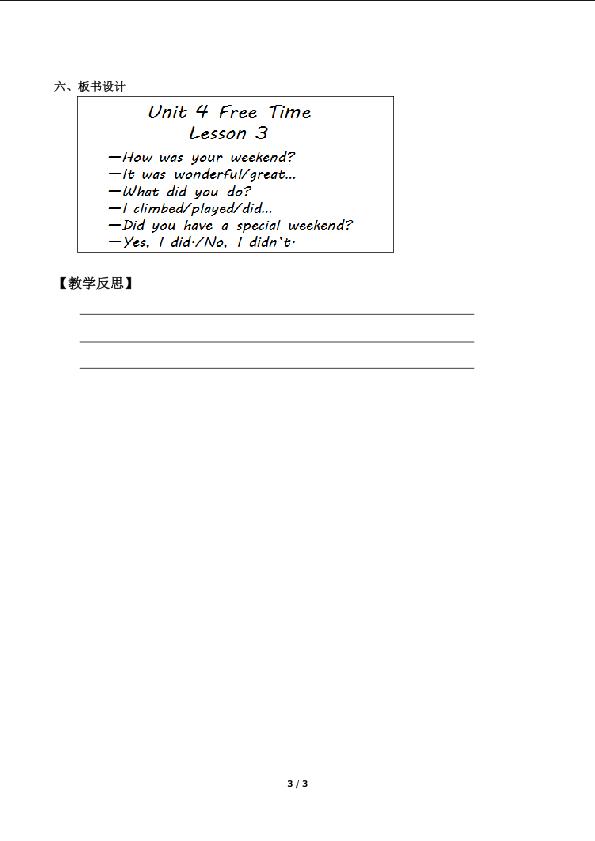 六、板书设计

Unit 4 Free Time
Lesson 3

—How was your weekend?
—It was wonderful/great...
—What did you do?
—I climbed/played/did...
—Did you have a special weekend?
—Yes, I did./No, I didn't.

【教学反思】

3 / 3